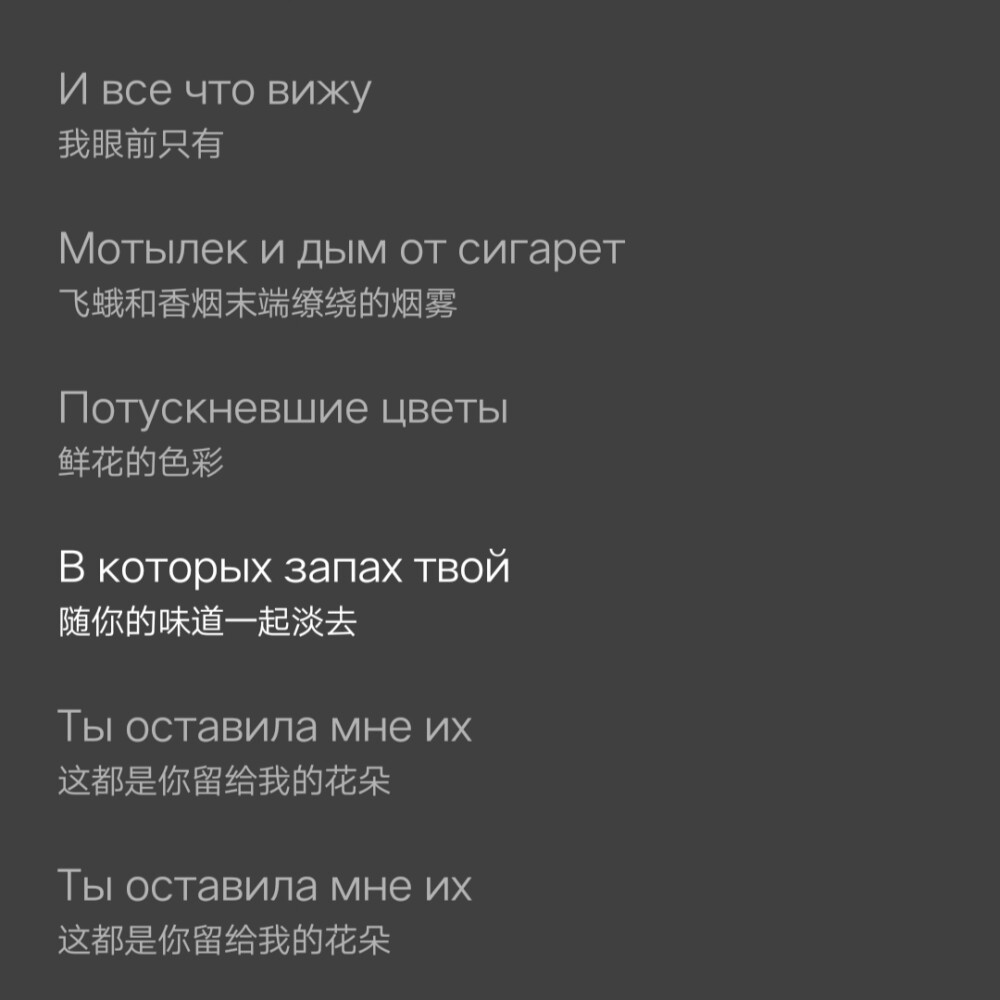 И все что вижу
我眼前只有

Мотылек и дым от сигарет
飞蛾和香烟末端缭绕的烟雾

Потускневшие цветы
鲜花的色彩

В которых запах твой
随你的味道一起淡去

Ты оставила мне их
这都是你留给我的花朵

Ты оставила мне их
这都是你留给我的花朵